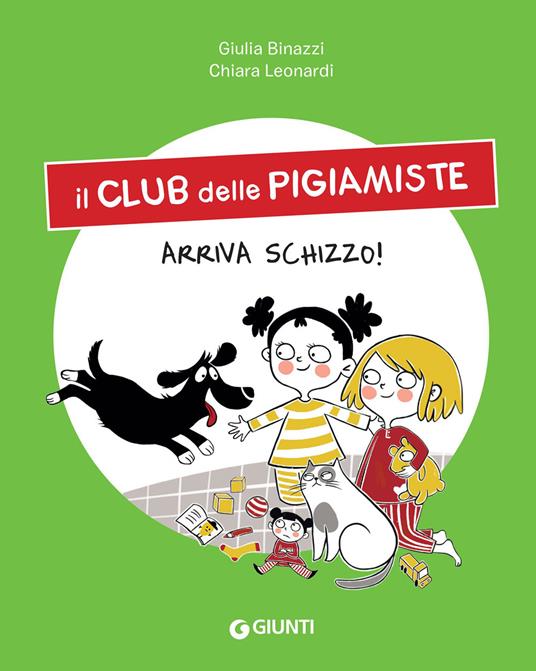 Giulia Binazzi
Chiara Leonardi

il CLUB delle PIGIAMISTE

ARRIVA SCHIZZO!

GIUNTI